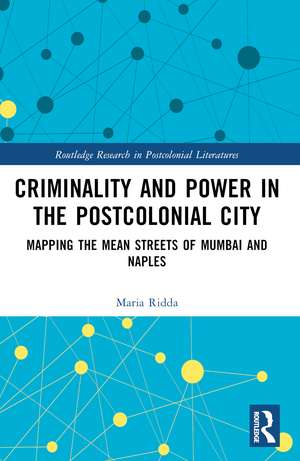 Routledge Research in Postcolonial Literatures

CRIMINALITY AND POWER IN THE POSTCOLONIAL CITY

MAPPING THE MEAN STREETS OF MUMBAI AND NAPLES

Maria Ridda

ROUTLEDGE